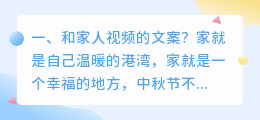 一、和家人视频的文案？家就是自己温暖的港湾，家就是一个幸福的地方，中秋节不...